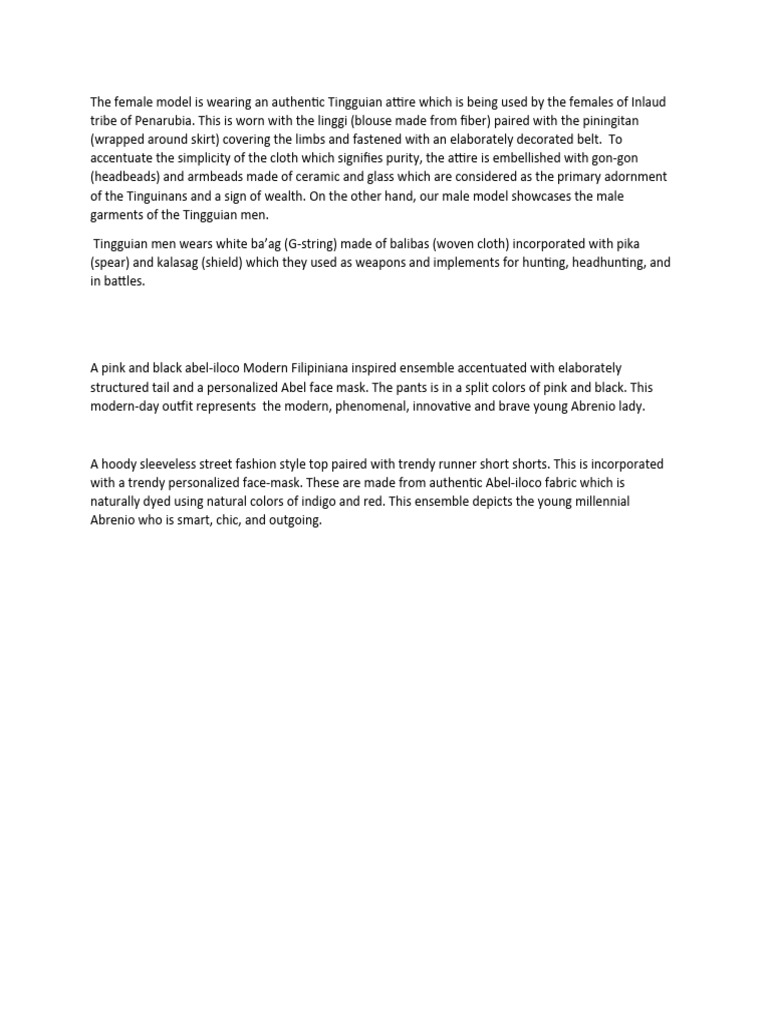 The female model is wearing an authentic Tingguian attire which is being used by the females of Inlaud tribe of Penarubia. This is worn with the linggi (blouse made from fiber) paired with the piningitan (wrapped around skirt) covering the limbs and fastened with an elaborately decorated belt. To accentuate the simplicity of the cloth which signifies purity, the attire is embellished with gon-gon (headbeads) and armbeads made of ceramic and glass which are considered as the primary adornment of the Tinguinans and a sign of wealth. On the other hand, our male model showcases the male garments of the Tingguian men.

Tingguian men wears white ba'ag (G-string) made of balibas (woven cloth) incorporated with pika (spear) and kalasag (shield) which they used as weapons and implements for hunting, headhunting, and in battles.

A pink and black abel-iloco Modern Filipiniana inspired ensemble accentuated with elaborately structured tail and a personalized Abel face mask. The pants is in a split colors of pink and black. This modern-day outfit represents the modern, phenomenal, innovative and brave young Abrenio lady.

A hoody sleeveless street fashion style top paired with trendy runner short shorts. This is incorporated with a trendy personalized face-mask. These are made from authentic Abel-iloco fabric which is naturally dyed using natural colors of indigo and red. This ensemble depicts the young millennial Abrenio who is smart, chic, and outgoing.